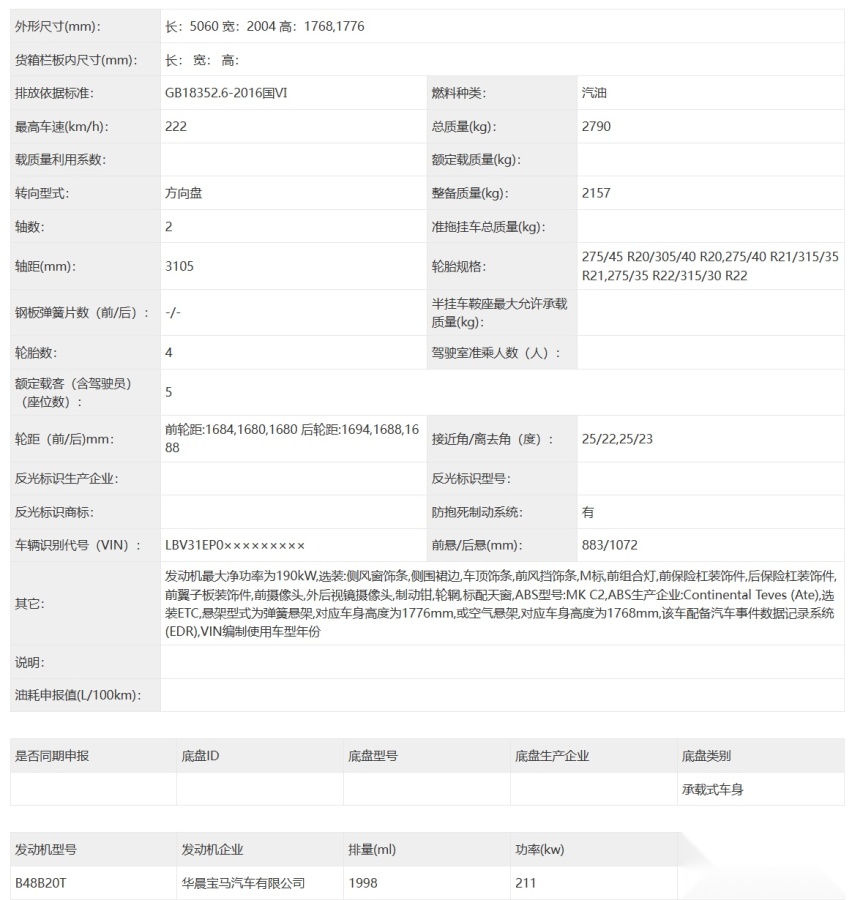 | | | | |
|---|---|---|---|
| 外形尺寸(mm): | 长：5060 宽：2004 高：1768,1776 | | |
| 货箱栏板内尺寸(mm): | 长： 宽： 高： | | |
| 排放依据标准: | GB18352.6-2016国VI | 燃料种类: | 汽油 |
| 最高车速(km/h): | 222 | 总质量(kg): | 2790 |
| 载质量利用系数: | | 额定载质量(kg): | |
| 转向型式: | 方向盘 | 整备质量(kg): | 2157 |
| 轴数: | 2 | 准拖挂车总质量(kg): | |
| 轴距(mm): | 3105 | 轮胎规格: | 275/45 R20/305/40 R20,275/40 R21/315/35 R21,275/35 R22/315/30 R22 |
| 钢板弹簧片数（前/后）: | -/- | 半挂车鞍座最大允许承载质量(kg): | |
| 轮胎数: | 4 | 驾驶室准乘人数（人）: | |
| 额定载客（含驾驶员）（座位数）: | 5 | | |
| 轮距（前/后）mm: | 前轮距:1684,1680,1680 后轮距:1694,1688,1688 | 接近角/离去角（度）: | 25/22,25/23 |
| 反光标识生产企业: | | 反光标识型号: | |
| 反光标识商标: | | 防抱死制动系统: | 有 |
| 车辆识别代号（VIN）: | LBV31EP0××××××××× | 前悬/后悬(mm): | 883/1072 |
| 其它: | 发动机最大净功率为190kW,选装:侧风窗饰条,侧围裙边,车顶饰条,前风挡饰条,M标,前组合灯,前保险杠装饰件,后保险杠装饰件,前翼子板装饰件,前摄像头,外后视镜摄像头,制动钳,轮辋,标配天窗,ABS型号:MK C2,ABS生产企业:Continental Teves (Ate),选装ETC,悬架型式为弹簧悬架,对应车身高度为1776mm,或空气悬架,对应车身高度为1768mm,该车配备汽车事件数据记录系统(EDR),VIN编制使用车型年份 | | |
| 说明: | | | |
| 油耗申报值(L/100km): | | | |

| 是否同期申报 | 底盘ID | 底盘型号 | 底盘生产企业 | 底盘类别 |
|---|---|---|---|---|
| | | | | 承载式车身 |

| 发动机型号 | 发动机企业 | 排量(ml) | 功率(kw) |
|---|---|---|---|
| B48B20T | 华晨宝马汽车有限公司 | 1998 | 211 |